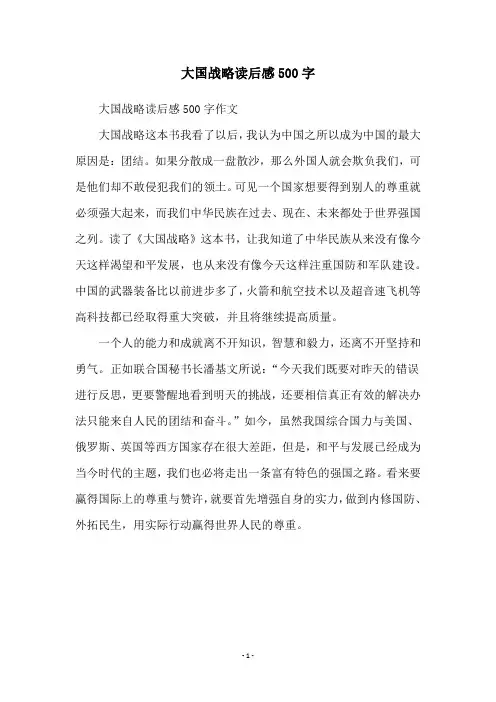 大国战略读后感500字

大国战略读后感500字作文

大国战略这本书我看了以后，我认为中国之所以成为中国的最大原因是：团结。如果分散成一盘散沙，那么外国人就会欺负我们，可是他们却不敢侵犯我们的领土。可见一个国家想要得到别人的尊重就必须强大起来，而我们中华民族在过去、现在、未来都处于世界强国之列。读了《大国战略》这本书，让我知道了中华民族从来没有像今天这样渴望和平发展，也从来没有像今天这样注重国防和军队建设。中国的武器装备比以前进步多了，火箭和航空技术以及超音速飞机等高科技都已经取得重大突破，并且将继续提高质量。

一个人的能力和成就离不开知识，智慧和毅力，还离不开坚持和勇气。正如联合国秘书长潘基文所说：“今天我们既要对昨天的错误进行反思，更要警醒地看到明天的挑战，还要相信真正有效的解决办法只能来自人民的团结和奋斗。”如今，虽然我国综合国力与美国、俄罗斯、英国等西方国家存在很大差距，但是，和平与发展已经成为当今时代的主题，我们也必将走出一条富有特色的强国之路。看来要赢得国际上的尊重与赞许，就要首先增强自身的实力，做到内修国防、外拓民生，用实际行动赢得世界人民的尊重。

- 1 -